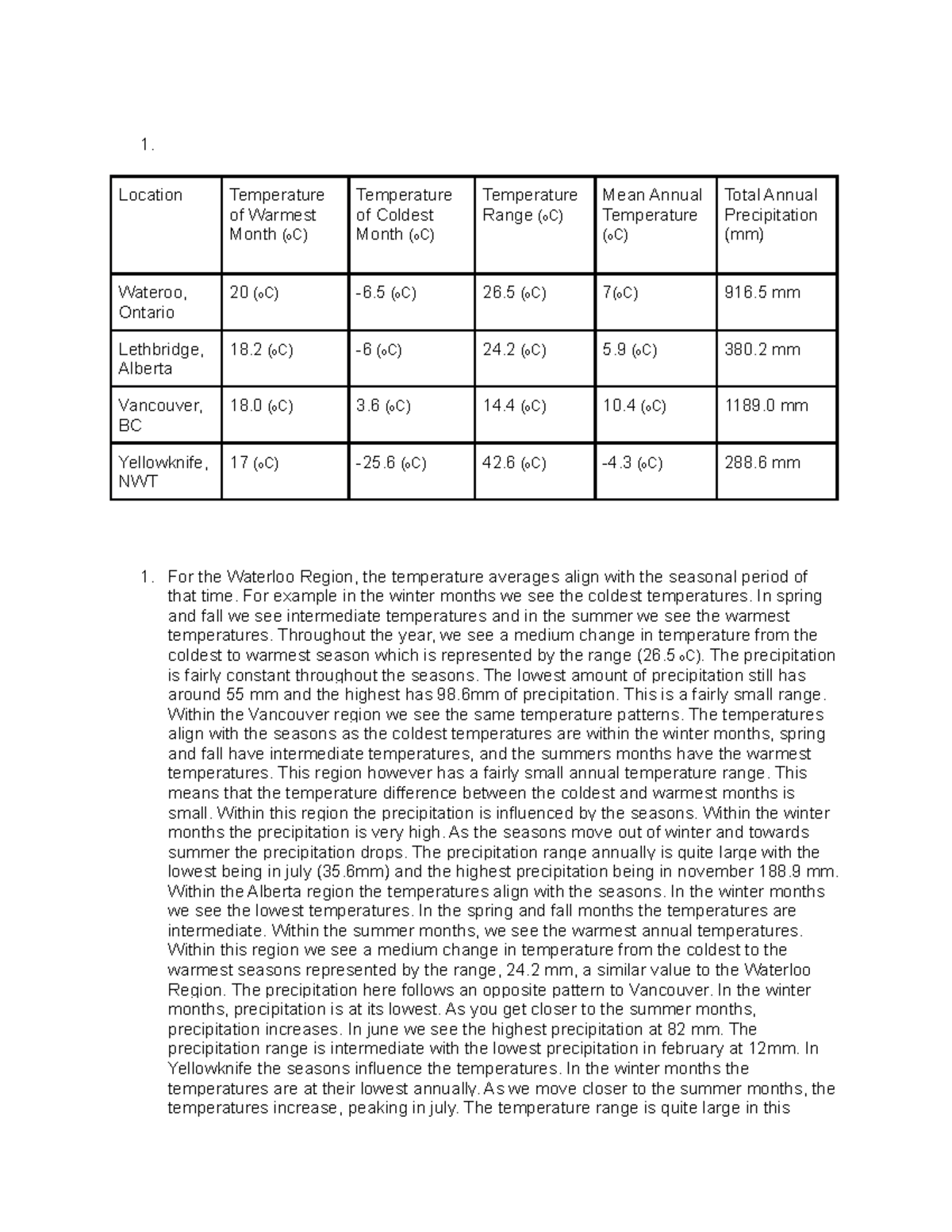 1.

| Location | Temperature of Warmest Month (oC) | Temperature of Coldest Month (oC) | Temperature Range (oC) | Mean Annual Temperature (oC) | Total Annual Precipitation (mm) |
|---|---|---|---|---|---|
| Wateroo, Ontario | 20 (oC) | -6.5 (oC) | 26.5 (oC) | 7(oC) | 916.5 mm |
| Lethbridge, Alberta | 18.2 (oC) | -6 (oC) | 24.2 (oC) | 5.9 (oC) | 380.2 mm |
| Vancouver, BC | 18.0 (oC) | 3.6 (oC) | 14.4 (oC) | 10.4 (oC) | 1189.0 mm |
| Yellowknife, NWT | 17 (oC) | -25.6 (oC) | 42.6 (oC) | -4.3 (oC) | 288.6 mm |

1. For the Waterloo Region, the temperature averages align with the seasonal period of that time. For example in the winter months we see the coldest temperatures. In spring and fall we see intermediate temperatures and in the summer we see the warmest temperatures. Throughout the year, we see a medium change in temperature from the coldest to warmest season which is represented by the range (26.5 oC). The precipitation is fairly constant throughout the seasons. The lowest amount of precipitation still has around 55 mm and the highest has 98.6mm of precipitation. This is a fairly small range. Within the Vancouver region we see the same temperature patterns. The temperatures align with the seasons as the coldest temperatures are within the winter months, spring and fall have intermediate temperatures, and the summers months have the warmest temperatures. This region however has a fairly small annual temperature range. This means that the temperature difference between the coldest and warmest months is small. Within this region the precipitation is influenced by the seasons. Within the winter months the precipitation is very high. As the seasons move out of winter and towards summer the precipitation drops. The precipitation range annually is quite large with the lowest being in july (35.6mm) and the highest precipitation being in november 188.9 mm. Within the Alberta region the temperatures align with the seasons. In the winter months we see the lowest temperatures. In the spring and fall months the temperatures are intermediate. Within the summer months, we see the warmest annual temperatures. Within this region we see a medium change in temperature from the coldest to the warmest seasons represented by the range, 24.2 mm, a similar value to the Waterloo Region. The precipitation here follows an opposite pattern to Vancouver. In the winter months, precipitation is at its lowest. As you get closer to the summer months, precipitation increases. In june we see the highest precipitation at 82 mm. The precipitation range is intermediate with the lowest precipitation in february at 12mm. In Yellowknife the seasons influence the temperatures. In the winter months the temperatures are at their lowest annually. As we move closer to the summer months, the temperatures increase, peaking in july. The temperature range is quite large in this